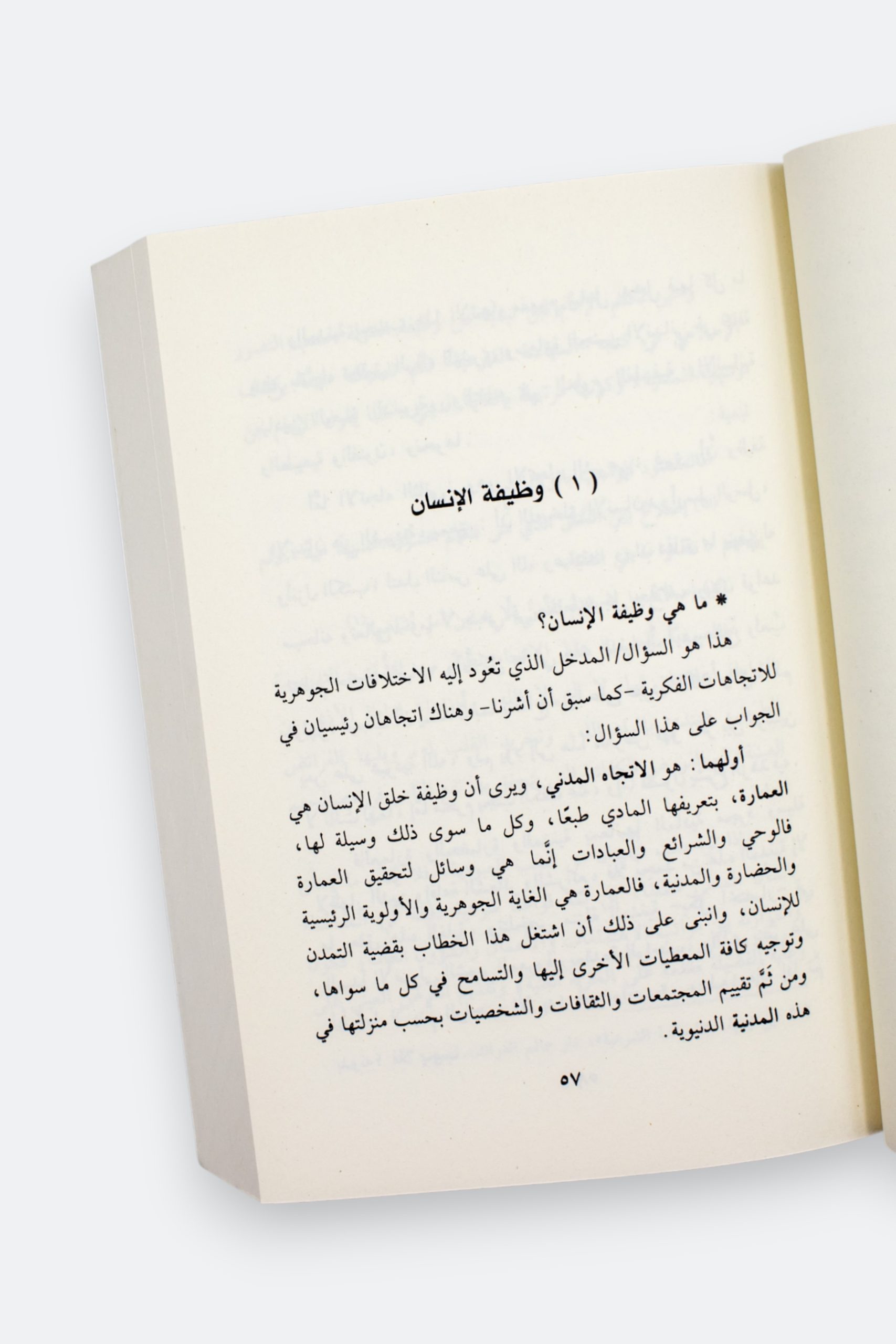 ( ١ ) وظيفة الإنسان

* ما هي وظيفة الإنسان؟

هذا هو السؤال/ المدخل الذي تعُود إليه الاختلافات الجوهرية للاتجاهات الفكرية -كما سبق أن أشرنا- وهناك اتجاهان رئيسيان في الجواب على هذا السؤال:

أولهما: هو الاتجاه المدني، ويرى أن وظيفة خلق الإنسان هي العمارة، بتعريفها المادي طبعًا، وكل ما سوى ذلك وسيلة لها، فالوحي والشرائع والعبادات إنَّما هي وسائل لتحقيق العمارة والحضارة والمدنية، فالعمارة هي الغاية الجوهرية والأولوية الرئيسية للإنسان، وانبنى على ذلك أن اشتغل هذا الخطاب بقضية التمدن وتوجيه كافة المعطيات الأخرى إليها والتسامح في كل ما سواها، ومن ثَمَّ تقييم المجتمعات والثقافات والشخصيات بحسب منزلتها في هذه المدنية الدنيوية.

٥٧